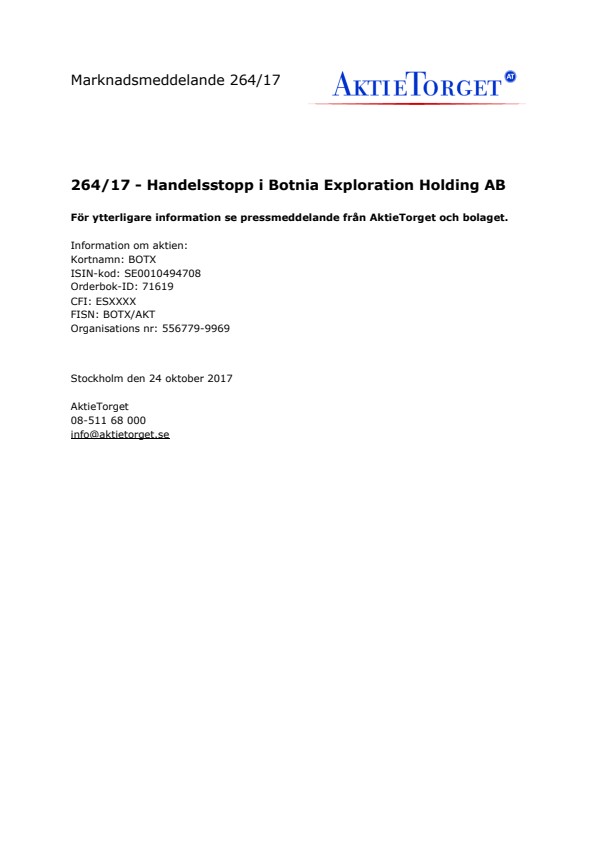 Marknadsmeddelande 264/17

AKTIETORGET AT

264/17 - Handelsstopp i Botnia Exploration Holding AB

För ytterligare information se pressmeddelande från AktieTorget och bolaget.

Information om aktien:
Kortnamn: BOTX
ISIN-kod: SE0010494708
Orderbok-ID: 71619
CFI: ESXXXX
FISN: BOTX/AKT
Organisations nr: 556779-9969

Stockholm den 24 oktober 2017

AktieTorget
08-511 68 000
info@aktietorget.se